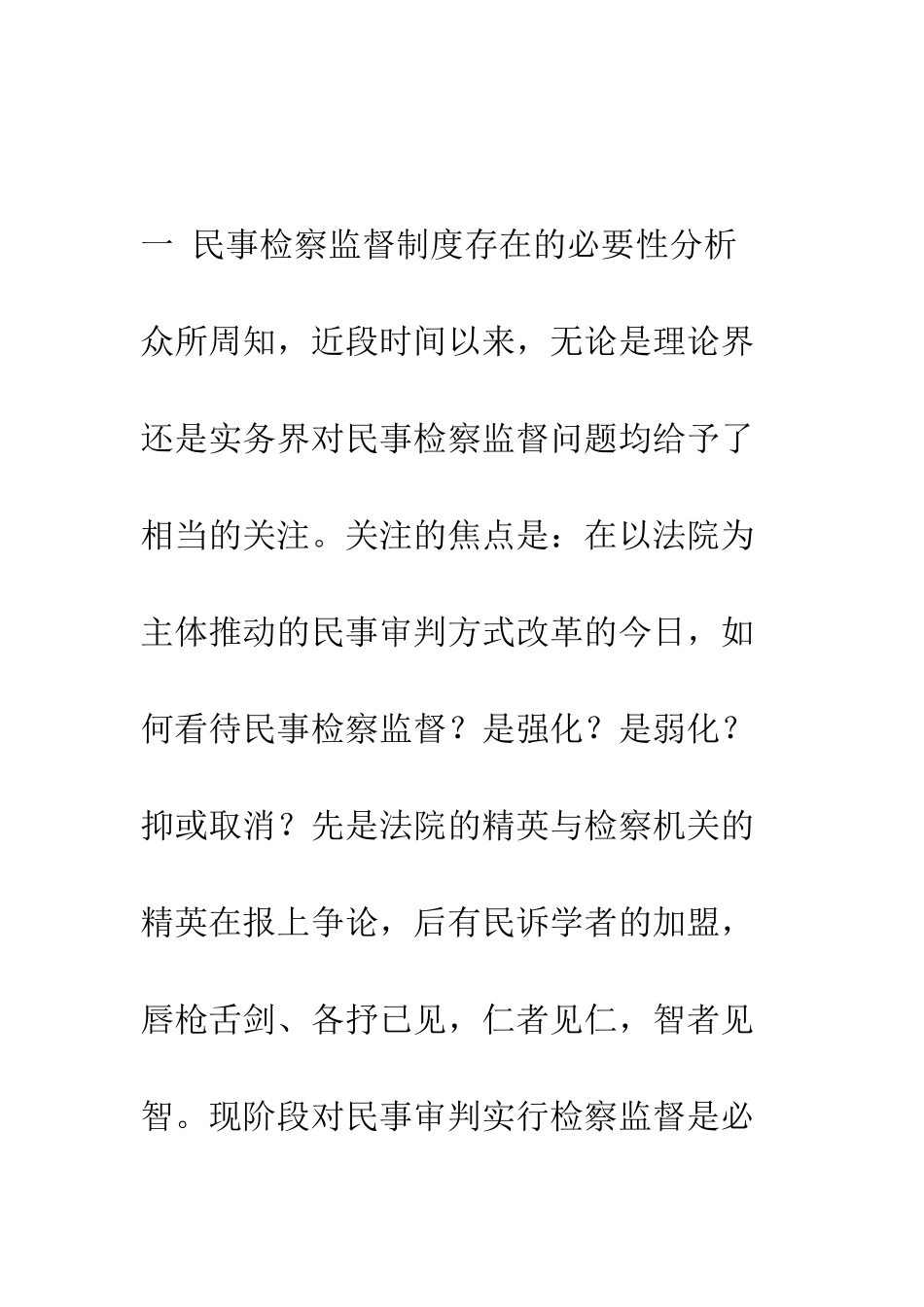 一 民事检察监督制度存在的必要性分析

众所周知，近段时间以来，无论是理论界还是实务界对民事检察监督问题均给予了相当的关注。关注的焦点是：在以法院为主体推动的民事审判方式改革的今日，如何看待民事检察监督？是强化？是弱化？抑或取消？先是法院的精英与检察机关的精英在报上争论，后有民诉学者的加盟，唇枪舌剑、各抒已见，仁者见仁，智者见智。现阶段对民事审判实行检察监督是必